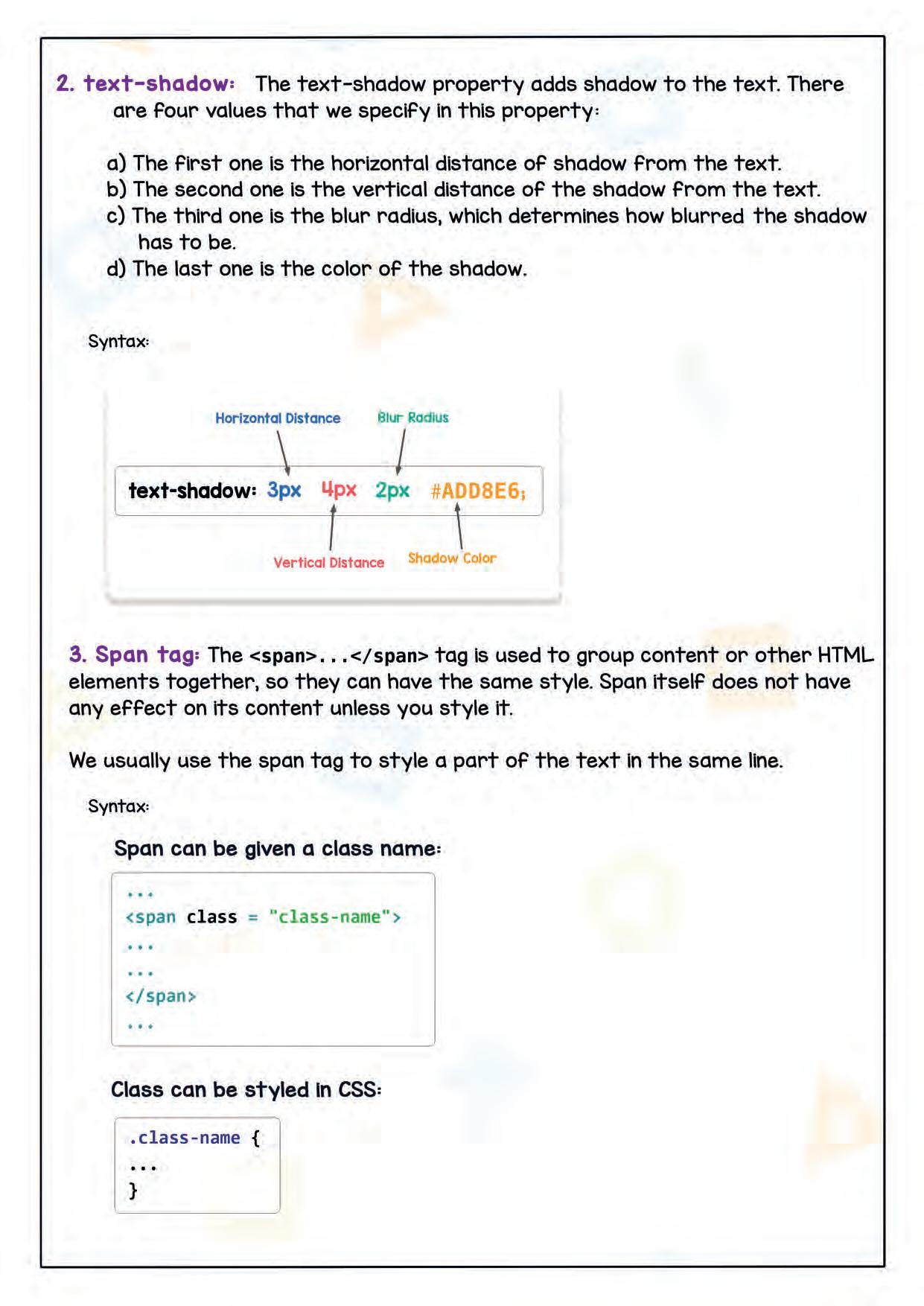 2. text-shadow: The text-shadow property adds shadow to the text. There are four values that we specify in this property:

a) The first one is the horizontal distance of shadow from the text.
b) The second one is the vertical distance of the shadow from the text.
c) The third one is the blur radius, which determines how blurred the shadow has to be.
d) The last one is the color of the shadow.

Syntax:

Horizontal Distance
Blur Radius
text-shadow: 3px 4px 2px #ADD8E6;
Vertical Distance
Shadow Color

3. Span tag: The <span>...</span> tag is used to group content or other HTML elements together, so they can have the same style. Span itself does not have any effect on its content unless you style it.

We usually use the span tag to style a part of the text in the same line.

Syntax:

Span can be given a class name:

...
<span class = "class-name">
...
...
</span>
...

Class can be styled in CSS:

.class-name {
...
}